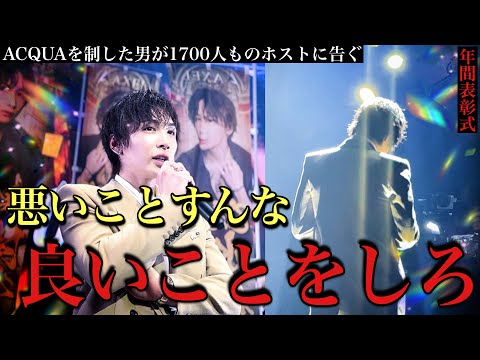 ACQUAを制した男が1700人ものホストに告ぐ

年間表彰式

悪いことすんな

良いことをしろ